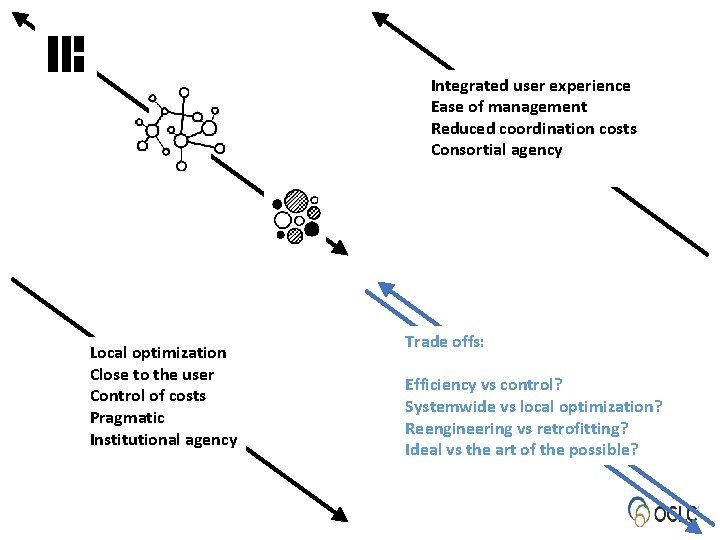 Integrated user experience
Ease of management
Reduced coordination costs
Consortial agency

Local optimization
Close to the user
Control of costs
Pragmatic
Institutional agency

Trade offs:

Efficiency vs control?
Systemwide vs local optimization?
Reengineering vs retrofitting?
Ideal vs the art of the possible?

OCLC